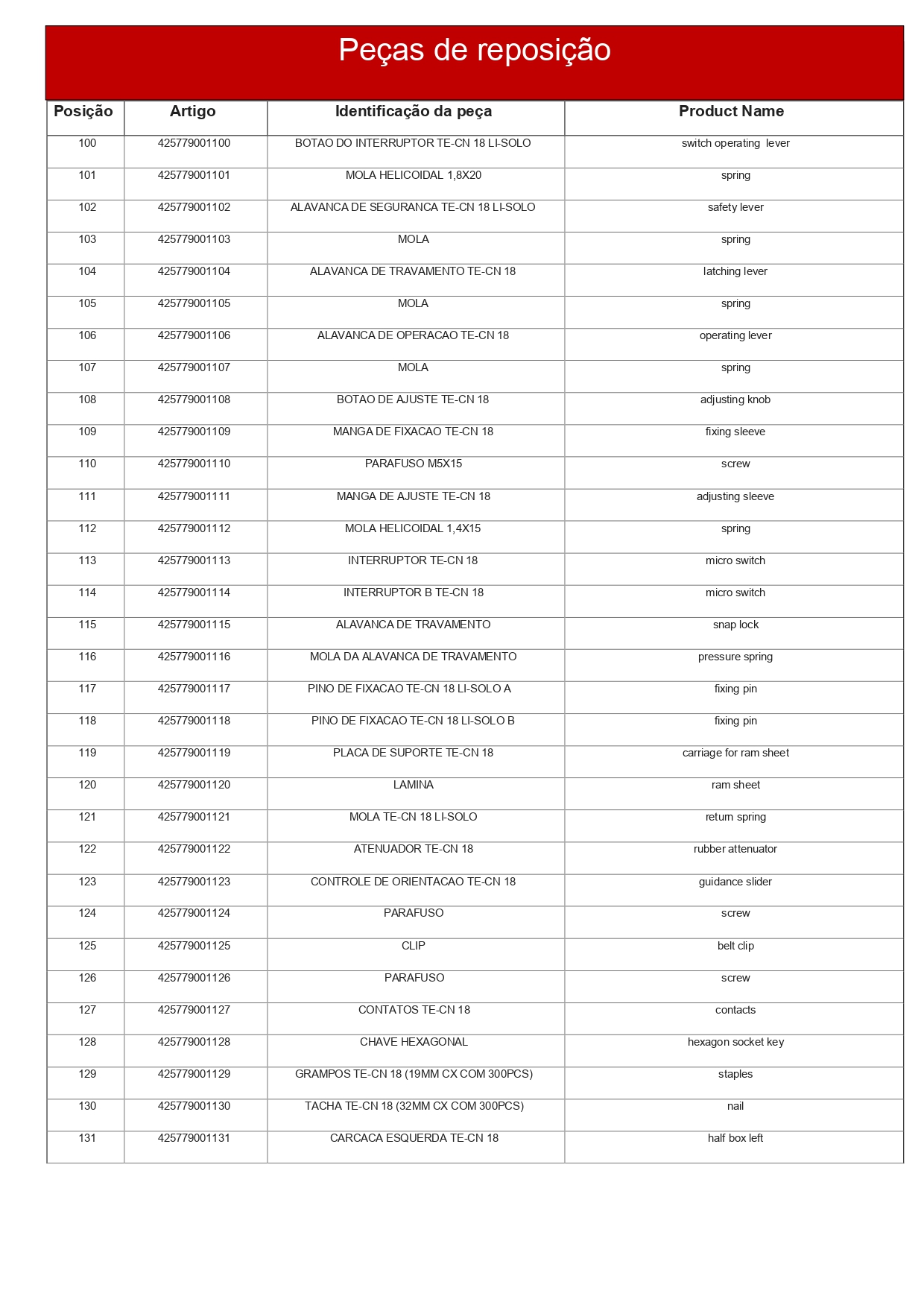 Peças de reposição

| Posição | Artigo | Identificação da peça | Product Name |
|---|---|---|---|
| 100 | 425779001100 | BOTAO DO INTERRUPTOR TE-CN 18 LI-SOLO | switch operating lever |
| 101 | 425779001101 | MOLA HELICOIDAL 1,8X20 | spring |
| 102 | 425779001102 | ALAVANCA DE SEGURANCA TE-CN 18 LI-SOLO | safety lever |
| 103 | 425779001103 | MOLA | spring |
| 104 | 425779001104 | ALAVANCA DE TRAVAMENTO TE-CN 18 | latching lever |
| 105 | 425779001105 | MOLA | spring |
| 106 | 425779001106 | ALAVANCA DE OPERACAO TE-CN 18 | operating lever |
| 107 | 425779001107 | MOLA | spring |
| 108 | 425779001108 | BOTAO DE AJUSTE TE-CN 18 | adjusting knob |
| 109 | 425779001109 | MANGA DE FIXACAO TE-CN 18 | fixing sleeve |
| 110 | 425779001110 | PARAFUSO M5X15 | screw |
| 111 | 425779001111 | MANGA DE AJUSTE TE-CN 18 | adjusting sleeve |
| 112 | 425779001112 | MOLA HELICOIDAL 1,4X15 | spring |
| 113 | 425779001113 | INTERRUPTOR TE-CN 18 | micro switch |
| 114 | 425779001114 | INTERRUPTOR B TE-CN 18 | micro switch |
| 115 | 425779001115 | ALAVANCA DE TRAVAMENTO | snap lock |
| 116 | 425779001116 | MOLA DA ALAVANCA DE TRAVAMENTO | pressure spring |
| 117 | 425779001117 | PINO DE FIXACAO TE-CN 18 LI-SOLO A | fixing pin |
| 118 | 425779001118 | PINO DE FIXACAO TE-CN 18 LI-SOLO B | fixing pin |
| 119 | 425779001119 | PLACA DE SUPORTE TE-CN 18 | carriage for ram sheet |
| 120 | 425779001120 | LAMINA | ram sheet |
| 121 | 425779001121 | MOLA TE-CN 18 LI-SOLO | return spring |
| 122 | 425779001122 | ATENUADOR TE-CN 18 | rubber attenuator |
| 123 | 425779001123 | CONTROLE DE ORIENTACAO TE-CN 18 | guidance slider |
| 124 | 425779001124 | PARAFUSO | screw |
| 125 | 425779001125 | CLIP | belt clip |
| 126 | 425779001126 | PARAFUSO | screw |
| 127 | 425779001127 | CONTATOS TE-CN 18 | contacts |
| 128 | 425779001128 | CHAVE HEXAGONAL | hexagon socket key |
| 129 | 425779001129 | GRAMPOS TE-CN 18 (19MM CX COM 300PCS) | staples |
| 130 | 425779001130 | TACHA TE-CN 18 (32MM CX COM 300PCS) | nail |
| 131 | 425779001131 | CARCACA ESQUERDA TE-CN 18 | half box left |